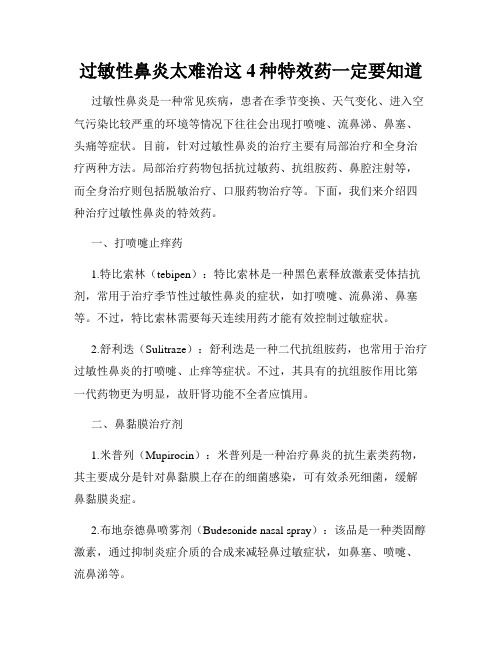 过敏性鼻炎太难治这 4 种特效药一定要知道

过敏性鼻炎是一种常见疾病，患者在季节变换、天气变化、进入空气污染比较严重的环境等情况下往往会出现打喷嚏、流鼻涕、鼻塞、头痛等症状。目前，针对过敏性鼻炎的治疗主要有局部治疗和全身治疗两种方法。局部治疗药物包括抗过敏药、抗组胺药、鼻腔注射等，而全身治疗则包括脱敏治疗、口服药物治疗等。下面，我们来介绍四种治疗过敏性鼻炎的特效药。

一、打喷嚏止痒药

1.特比索林（tebipen）：特比索林是一种黑色素释放激素受体拮抗剂，常用于治疗季节性过敏性鼻炎的症状，如打喷嚏、流鼻涕、鼻塞等。不过，特比索林需要每天连续用药才能有效控制过敏症状。

2.舒利迭（Sulitraze）：舒利迭是一种二代抗组胺药，也常用于治疗过敏性鼻炎的打喷嚏、止痒等症状。不过，其具有的抗组胺作用比第一代药物更为明显，故肝肾功能不全者应慎用。

二、鼻黏膜治疗剂

1.米普列（Mupirocin）：米普列是一种治疗鼻炎的抗生素类药物，其主要成分是针对鼻黏膜上存在的细菌感染，可有效杀死细菌，缓解鼻黏膜炎症。

2.布地奈德鼻喷雾剂（Budesonide nasal spray）：该品是一种类固醇激素，通过抑制炎症介质的合成来减轻鼻过敏症状，如鼻塞、喷嚏、流鼻涕等。